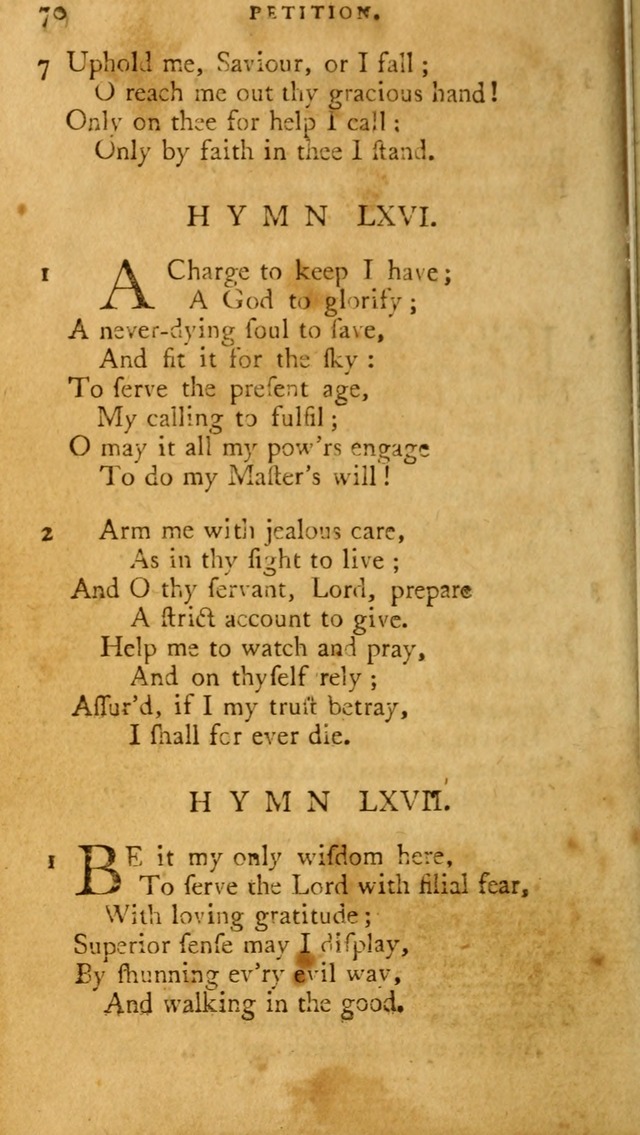 70 PETITION.

7 Uphold me, Saviour, or I fall;
O reach me out thy gracious hand!
Only on thee for help I call;
Only by faith in thee I ſtand.

HYMN LXVI.

1 A Charge to keep I have;
A God to glorify;
A never-dying ſoul to ſave,
And fit it for the ſky:
To ſerve the preſent age,
My calling to fulfil;
O may it all my pow'rs engage
To do my Maſter's will!

2 Arm me with jealous care,
As in thy ſight to live;
And O thy ſervant, Lord, prepare
A ſtrict account to give.
Help me to watch and pray,
And on thyſelf rely;
Aſſur'd, if I my truſt betray,
I ſhall for ever die.

HYMN LXVII.

1 BE it my only wiſdom here,
To ſerve the Lord with filial fear,
With loving gratitude;
Superior ſenſe may I diſplay,
By ſhunning ev'ry evil way,
And walking in the good.